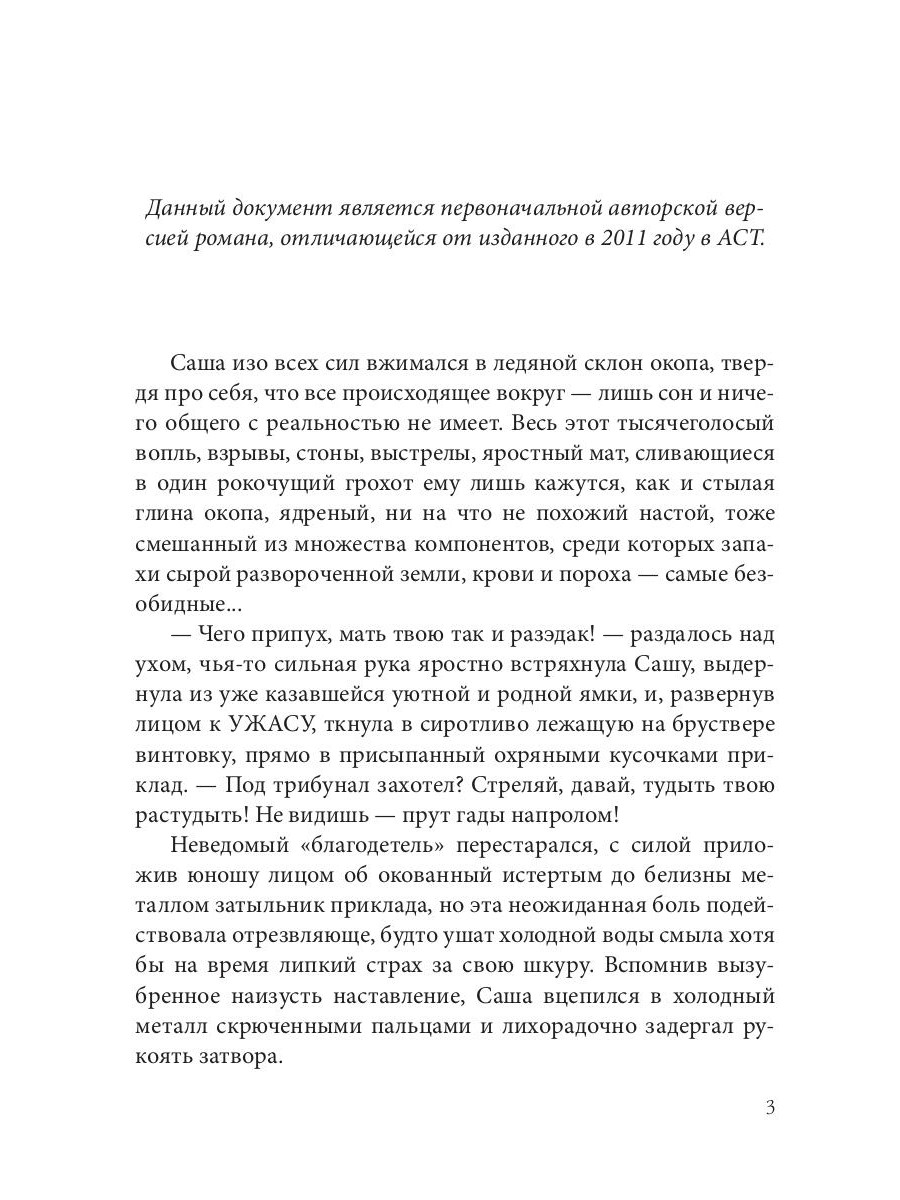 Данный документ является первоначальной авторской версией романа, отличающейся от изданного в 2011 году в АСТ.

Саша изо всех сил вжимался в ледяной склон окопа, твердя про себя, что все происходящее вокруг — лишь сон и ничего общего с реальностью не имеет. Весь этот тысячеголосый вопль, взрывы, стоны, выстрелы, яростный мат, сливающиеся в один рокочущий грохот ему лишь кажутся, как и стылая глина окопа, ядреный, ни на что не похожий настой, тоже смешанный из множества компонентов, среди которых запахи сырой развороченной земли, крови и пороха — самые безобидные...

— Чего припух, мать твою так и разэдак! — раздалось над ухом, чья-то сильная рука яростно встряхнула Сашу, выдернула из уже казавшейся уютной и родной ямки, и, развернув лицом к УЖАСУ, ткнула в сиротливо лежащую на бруствере винтовку, прямо в присыпанный охряными кусочками приклад. — Под трибунал захотел? Стреляй, давай, тудыть твою растудыть! Не видишь — прут гады напролом!

Неведомый «благодетель» перестарался, с силой приложив юношу лицом об окованный истертым до белизны металлом затыльник приклада, но эта неожиданная боль подействовала отрезвляюще, будто ушат холодной воды смыла хотя бы на время липкий страх за свою шкуру. Вспомнив вызубренное наизусть наставление, Саша вцепился в холодный металл скрюченными пальцами и лихорадочно задергал рукоять затвора.

3